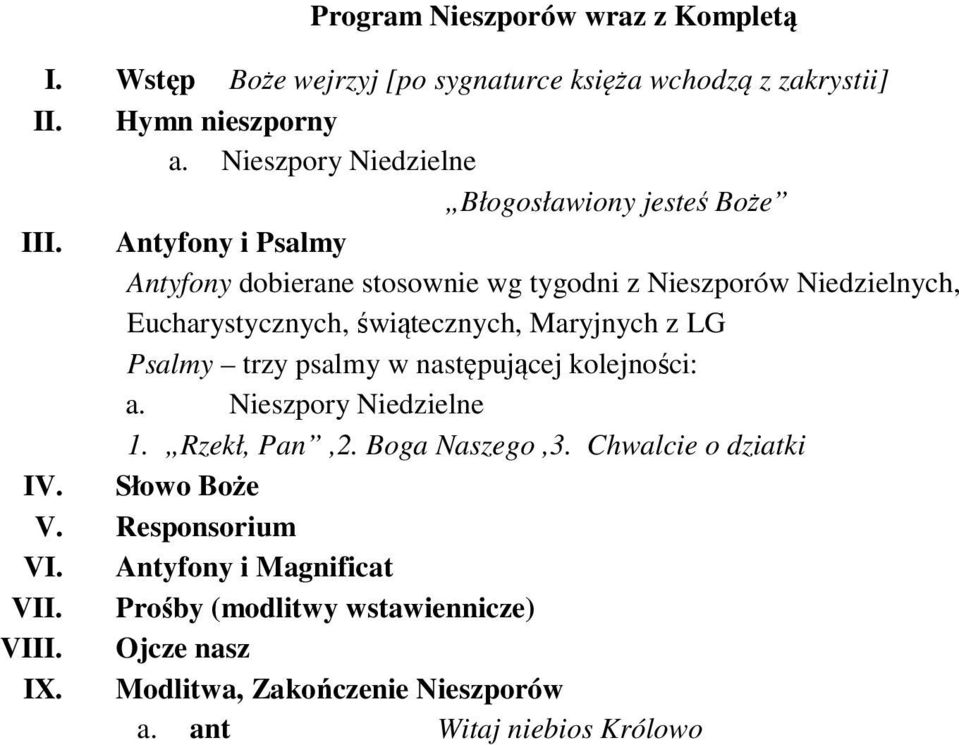 Program Nieszporów wraz z Kompletą

I. Wstęp Boże wejrzyj [po sygnaturce księża wchodzą z zakrystii]

II. Hymn nieszporny

a. Nieszpory Niedzielne

„Błogosławiony jesteś Boże”

III. Antyfony i Psalmy

Antyfony dobierane stosownie wg tygodni z Nieszporów Niedzielnych, Eucharystycznych, świątecznych, Maryjnych z LG

Psalmy – trzy psalmy w następującej kolejności:

a. Nieszpory Niedzielne

1. „Rzekł, Pan” ,2. Boga Naszego ,3. Chwalcie o dziatki

IV. Słowo Boże

V. Responsorium

VI. Antyfony i Magnificat

VII. Prośby (modlitwy wstawiennicze)

VIII. Ojcze nasz

IX. Modlitwa, Zakończenie Nieszporów

a. ant Witaj niebios Królowo